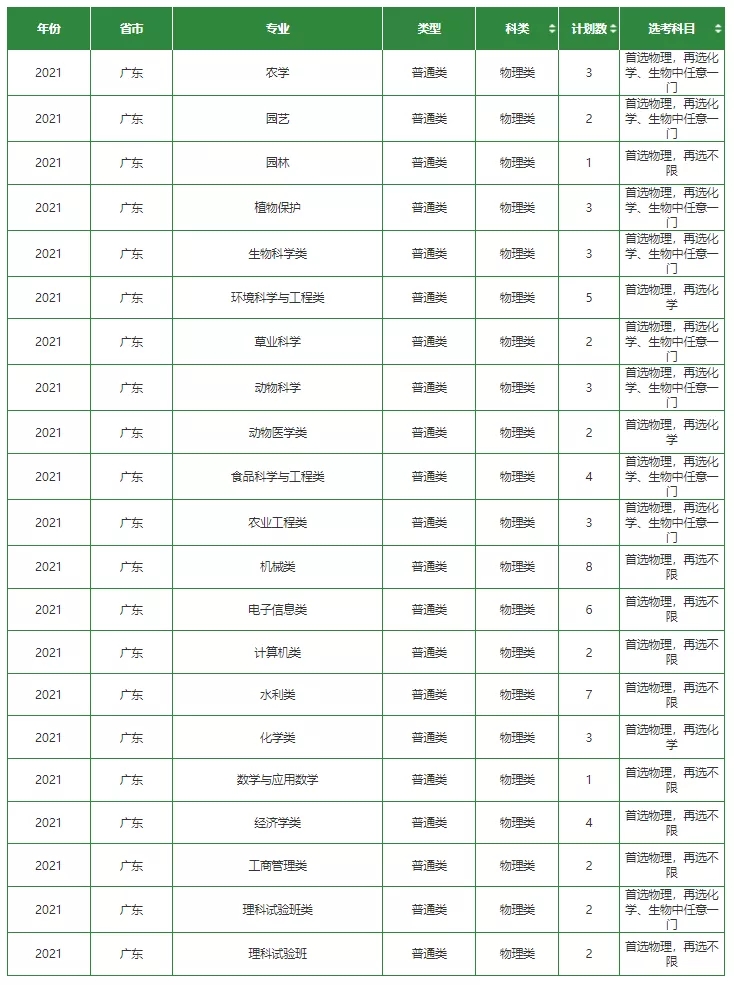 | 年份 | 省市 | 专业 | 类型 | 科类 | 计划数 | 选考科目 |
|---|---|---|---|---|---|---|
| 2021 | 广东 | 农学 | 普通类 | 物理类 | 3 | 首选物理，再选化学、生物中任意一门 |
| 2021 | 广东 | 园艺 | 普通类 | 物理类 | 2 | 首选物理，再选化学、生物中任意一门 |
| 2021 | 广东 | 园林 | 普通类 | 物理类 | 1 | 首选物理，再选不限 |
| 2021 | 广东 | 植物保护 | 普通类 | 物理类 | 3 | 首选物理，再选化学、生物中任意一门 |
| 2021 | 广东 | 生物科学类 | 普通类 | 物理类 | 3 | 首选物理，再选化学、生物中任意一门 |
| 2021 | 广东 | 环境科学与工程类 | 普通类 | 物理类 | 5 | 首选物理，再选化学 |
| 2021 | 广东 | 草业科学 | 普通类 | 物理类 | 2 | 首选物理，再选化学、生物中任意一门 |
| 2021 | 广东 | 动物科学 | 普通类 | 物理类 | 3 | 首选物理，再选化学、生物中任意一门 |
| 2021 | 广东 | 动物医学类 | 普通类 | 物理类 | 2 | 首选物理，再选化学 |
| 2021 | 广东 | 食品科学与工程类 | 普通类 | 物理类 | 4 | 首选物理，再选化学、生物中任意一门 |
| 2021 | 广东 | 农业工程类 | 普通类 | 物理类 | 3 | 首选物理，再选化学、生物中任意一门 |
| 2021 | 广东 | 机械类 | 普通类 | 物理类 | 8 | 首选物理，再选不限 |
| 2021 | 广东 | 电子信息类 | 普通类 | 物理类 | 6 | 首选物理，再选不限 |
| 2021 | 广东 | 计算机类 | 普通类 | 物理类 | 2 | 首选物理，再选不限 |
| 2021 | 广东 | 水利类 | 普通类 | 物理类 | 7 | 首选物理，再选不限 |
| 2021 | 广东 | 化学类 | 普通类 | 物理类 | 3 | 首选物理，再选化学 |
| 2021 | 广东 | 数学与应用数学 | 普通类 | 物理类 | 1 | 首选物理，再选不限 |
| 2021 | 广东 | 经济学类 | 普通类 | 物理类 | 4 | 首选物理，再选不限 |
| 2021 | 广东 | 工商管理类 | 普通类 | 物理类 | 2 | 首选物理，再选不限 |
| 2021 | 广东 | 理科试验班类 | 普通类 | 物理类 | 2 | 首选物理，再选化学、生物中任意一门 |
| 2021 | 广东 | 理科试验班 | 普通类 | 物理类 | 2 | 首选物理，再选不限 |